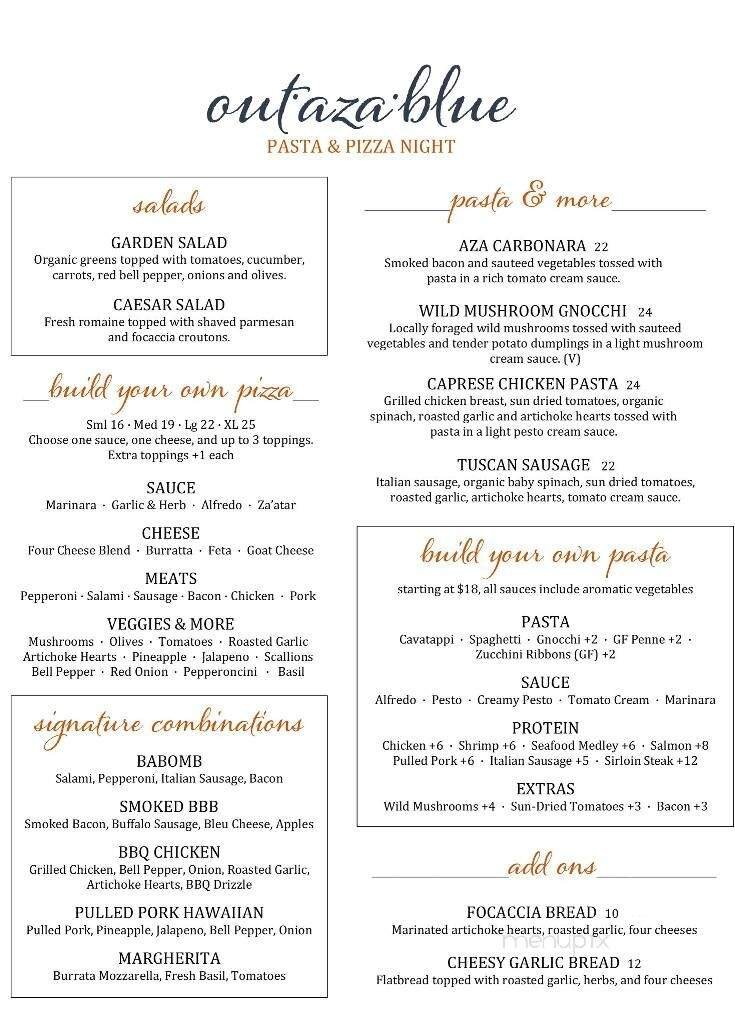 out·aza·blue
PASTA & PIZZA NIGHT

salads

GARDEN SALAD
Organic greens topped with tomatoes, cucumber, carrots, red bell pepper, onions and olives.

CAESAR SALAD
Fresh romaine topped with shaved parmesan and focaccia croutons.

build your own pizza

Sml 16 · Med 19 · Lg 22 · XL 25
Choose one sauce, one cheese, and up to 3 toppings. Extra toppings +1 each

SAUCE
Marinara · Garlic & Herb · Alfredo · Za'atar

CHEESE
Four Cheese Blend · Burratta · Feta · Goat Cheese

MEATS
Pepperoni · Salami · Sausage · Bacon · Chicken · Pork

VEGGIES & MORE
Mushrooms · Olives · Tomatoes · Roasted Garlic
Artichoke Hearts · Pineapple · Jalapeno · Scallions
Bell Pepper · Red Onion · Pepperoncini · Basil

signature combinations

BABOMB
Salami, Pepperoni, Italian Sausage, Bacon

SMOKED BBB
Smoked Bacon, Buffalo Sausage, Bleu Cheese, Apples

BBQ CHICKEN
Grilled Chicken, Bell Pepper, Onion, Roasted Garlic, Artichoke Hearts, BBQ Drizzle

PULLED PORK HAWAIIAN
Pulled Pork, Pineapple, Jalapeno, Bell Pepper, Onion

MARGHERITA
Burrata Mozzarella, Fresh Basil, Tomatoes

pasta & more

AZA CARBONARA 22
Smoked bacon and sauteed vegetables tossed with pasta in a rich tomato cream sauce.

WILD MUSHROOM GNOCCHI 24
Locally foraged wild mushrooms tossed with sauteed vegetables and tender potato dumplings in a light mushroom cream sauce. (V)

CAPRESE CHICKEN PASTA 24
Grilled chicken breast, sun dried tomatoes, organic spinach, roasted garlic and artichoke hearts tossed with pasta in a light pesto cream sauce.

TUSCAN SAUSAGE 22
Italian sausage, organic baby spinach, sun dried tomatoes, roasted garlic, artichoke hearts, tomato cream sauce.

build your own pasta

starting at $18, all sauces include aromatic vegetables

PASTA
Cavatappi · Spaghetti · Gnocchi +2 · GF Penne +2 · Zucchini Ribbons (GF) +2

SAUCE
Alfredo · Pesto · Creamy Pesto · Tomato Cream · Marinara

PROTEIN
Chicken +6 · Shrimp +6 · Seafood Medley +6 · Salmon +8
Pulled Pork +6 · Italian Sausage +5 · Sirloin Steak +12

EXTRAS
Wild Mushrooms +4 · Sun-Dried Tomatoes +3 · Bacon +3

add ons

FOCACCIA BREAD 10
Marinated artichoke hearts, roasted garlic, four cheeses

CHEESY GARLIC BREAD 12
Flatbread topped with roasted garlic, herbs, and four cheeses

menupix